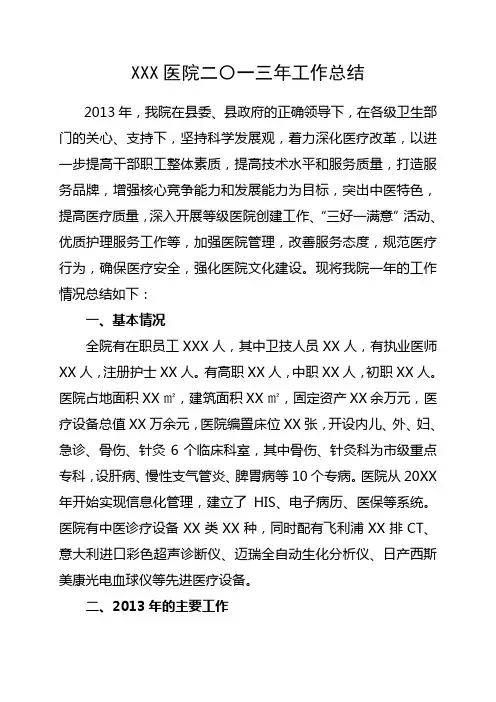 XXX 医院二〇一三年工作总结

2013 年，我院在县委、县政府的正确领导下，在各级卫生部门的关心、支持下，坚持科学发展观，着力深化医疗改革，以进一步提高干部职工整体素质，提高技术水平和服务质量，打造服务品牌，增强核心竞争能力和发展能力为目标，突出中医特色，提高医疗质量，深入开展等级医院创建工作、“三好一满意”活动、优质护理服务工作等，加强医院管理，改善服务态度，规范医疗行为，确保医疗安全，强化医院文化建设。现将我院一年的工作情况总结如下：

一、基本情况

全院有在职员工 XXX 人，其中卫技人员 XX 人，有执业医师 XX 人，注册护士 XX 人。有高职 XX 人，中职 XX 人，初职 XX 人。医院占地面积 XX ㎡，建筑面积 XX ㎡，固定资产 XX 余万元，医疗设备总值 XX 万余元，医院编置床位 XX 张，开设内儿、外、妇、急诊、骨伤、针灸 6 个临床科室，其中骨伤、针灸科为市级重点专科，设肝病、慢性支气管炎、脾胃病等 10 个专病。医院从 20XX 年开始实现信息化管理，建立了 HIS、电子病历、医保等系统。医院有中医诊疗设备 XX 类 XX 种，同时配有飞利浦 XX 排 CT、意大利进口彩色超声诊断仪、迈瑞全自动生化分析仪、日产西斯美康光电血球仪等先进医疗设备。

二、2013 年的主要工作